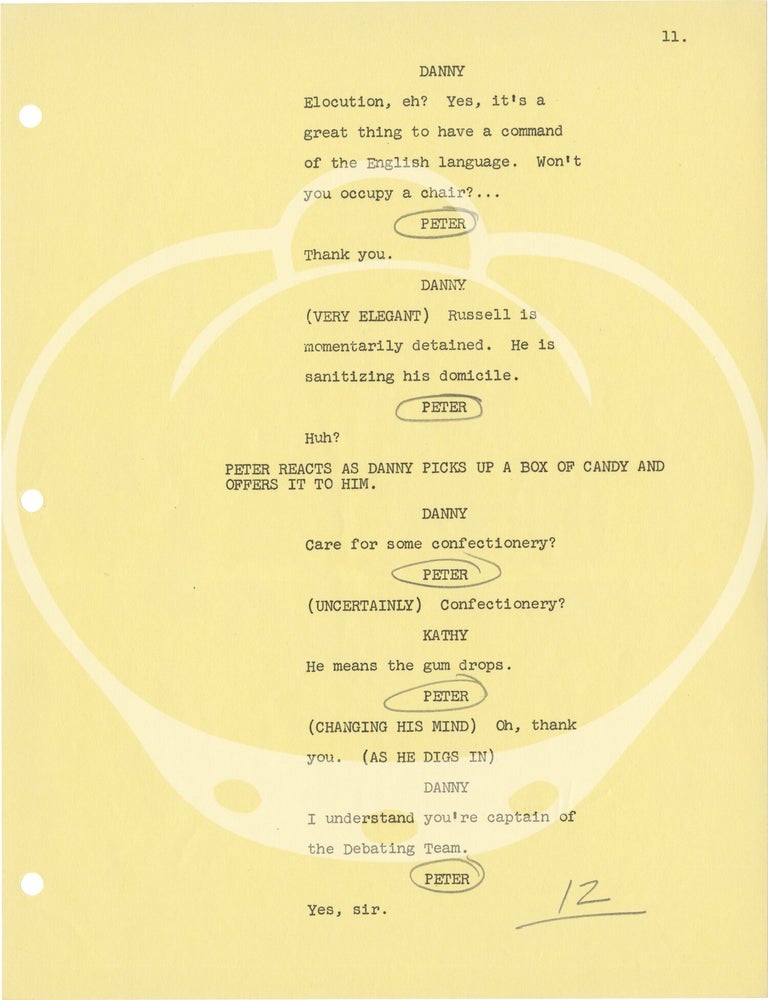 11.

DANNY

Elocution, eh? Yes, it's a great thing to have a command of the English language. Won't you occupy a chair?...

PETER

Thank you.

DANNY

(VERY ELEGANT) Russell is momentarily detained. He is sanitizing his domicile.

PETER

Huh?

PETER REACTS AS DANNY PICKS UP A BOX OF CANDY AND OFFERS IT TO HIM.

DANNY

Care for some confectionery?

PETER

(UNCERTAINLY) Confectionery?

KATHY

He means the gum drops.

PETER

(CHANGING HIS MIND) Oh, thank you. (AS HE DIGS IN)

DANNY

I understand you're captain of the Debating Team.

PETER

Yes, sir.

12